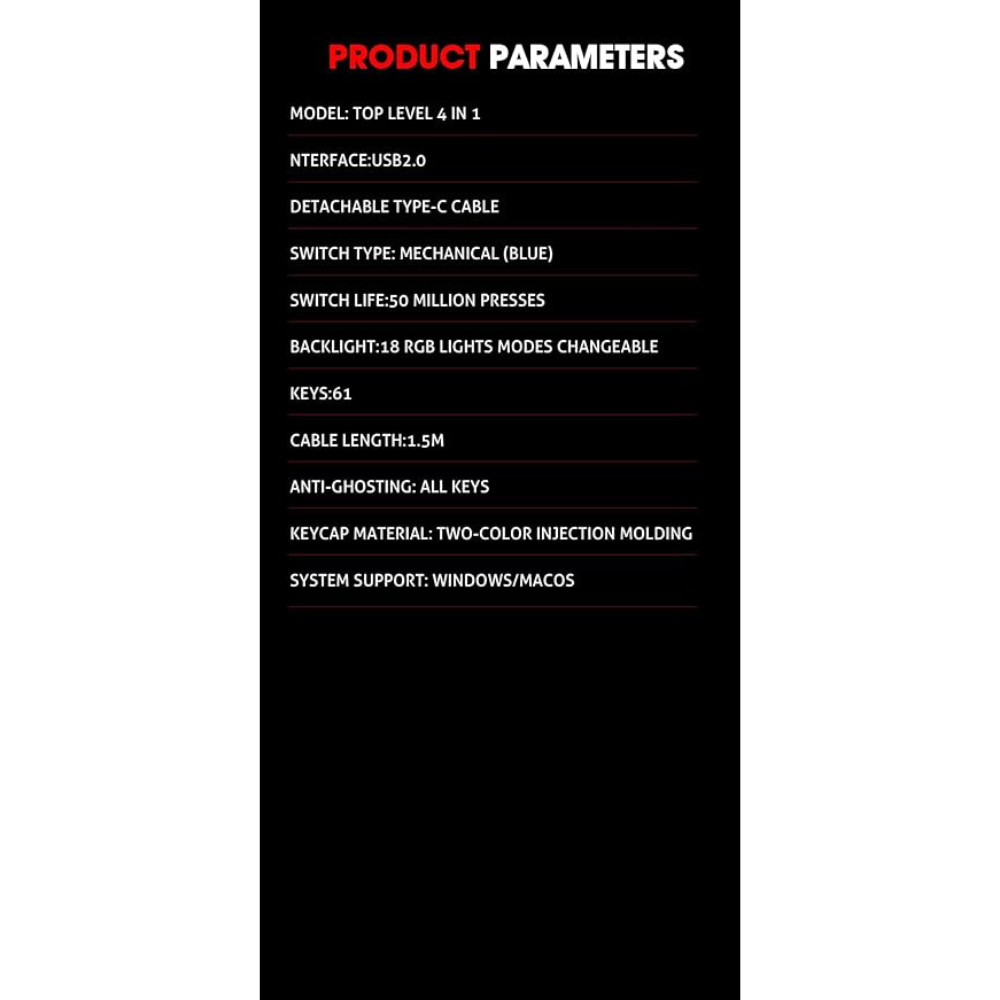 PRODUCT PARAMETERS

MODEL: TOP LEVEL 4 IN 1

NTERFACE:USB2.0

DETACHABLE TYPE-C CABLE

SWITCH TYPE: MECHANICAL (BLUE)

SWITCH LIFE:50 MILLION PRESSES

BACKLIGHT:18 RGB LIGHTS MODES CHANGEABLE

KEYS:61

CABLE LENGTH:1.5M

ANTI-GHOSTING: ALL KEYS

KEYCAP MATERIAL: TWO-COLOR INJECTION MOLDING

SYSTEM SUPPORT: WINDOWS/MACOS